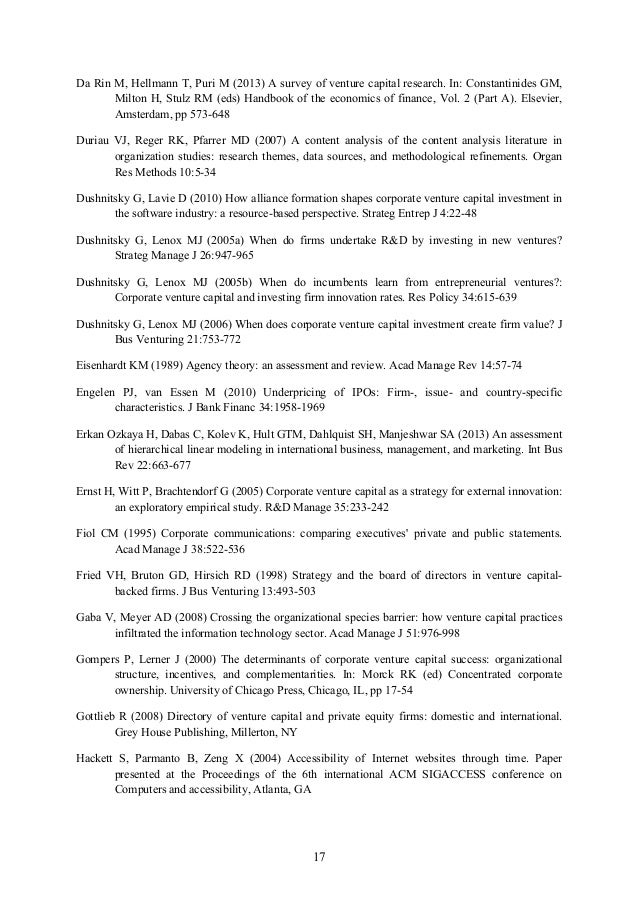 Da Rin M, Hellmann T, Puri M (2013) A survey of venture capital research. In: Constantinides GM, Milton H, Stulz RM (eds) Handbook of the economics of finance, Vol. 2 (Part A). Elsevier, Amsterdam, pp 573-648

Duriau VJ, Reger RK, Pfarrer MD (2007) A content analysis of the content analysis literature in organization studies: research themes, data sources, and methodological refinements. Organ Res Methods 10:5-34

Dushnitsky G, Lavie D (2010) How alliance formation shapes corporate venture capital investment in the software industry: a resource-based perspective. Strateg Entrep J 4:22-48

Dushnitsky G, Lenox MJ (2005a) When do firms undertake R&D by investing in new ventures? Strateg Manage J 26:947-965

Dushnitsky G, Lenox MJ (2005b) When do incumbents learn from entrepreneurial ventures?: Corporate venture capital and investing firm innovation rates. Res Policy 34:615-639

Dushnitsky G, Lenox MJ (2006) When does corporate venture capital investment create firm value? J Bus Venturing 21:753-772

Eisenhardt KM (1989) Agency theory: an assessment and review. Acad Manage Rev 14:57-74

Engelen PJ, van Essen M (2010) Underpricing of IPOs: Firm-, issue- and country-specific characteristics. J Bank Financ 34:1958-1969

Erkan Ozkaya H, Dabas C, Kolev K, Hult GTM, Dahlquist SH, Manjeshwar SA (2013) An assessment of hierarchical linear modeling in international business, management, and marketing. Int Bus Rev 22:663-677

Ernst H, Witt P, Brachtendorf G (2005) Corporate venture capital as a strategy for external innovation: an exploratory empirical study. R&D Manage 35:233-242

Fiol CM (1995) Corporate communications: comparing executives' private and public statements. Acad Manage J 38:522-536

Fried VH, Bruton GD, Hirsich RD (1998) Strategy and the board of directors in venture capital-backed firms. J Bus Venturing 13:493-503

Gaba V, Meyer AD (2008) Crossing the organizational species barrier: how venture capital practices infiltrated the information technology sector. Acad Manage J 51:976-998

Gompers P, Lerner J (2000) The determinants of corporate venture capital success: organizational structure, incentives, and complementarities. In: Morck RK (ed) Concentrated corporate ownership. University of Chicago Press, Chicago, IL, pp 17-54

Gottlieb R (2008) Directory of venture capital and private equity firms: domestic and international. Grey House Publishing, Millerton, NY

Hackett S, Parmanto B, Zeng X (2004) Accessibility of Internet websites through time. Paper presented at the Proceedings of the 6th international ACM SIGACCESS conference on Computers and accessibility, Atlanta, GA

17